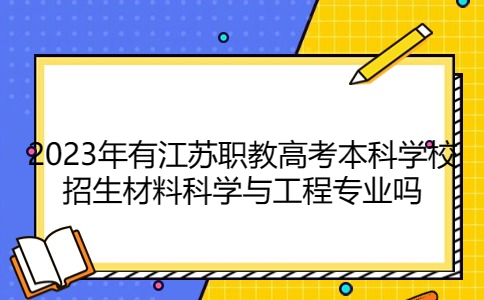 2023年有江苏职教高考本科学校招生材料科学与工程专业吗